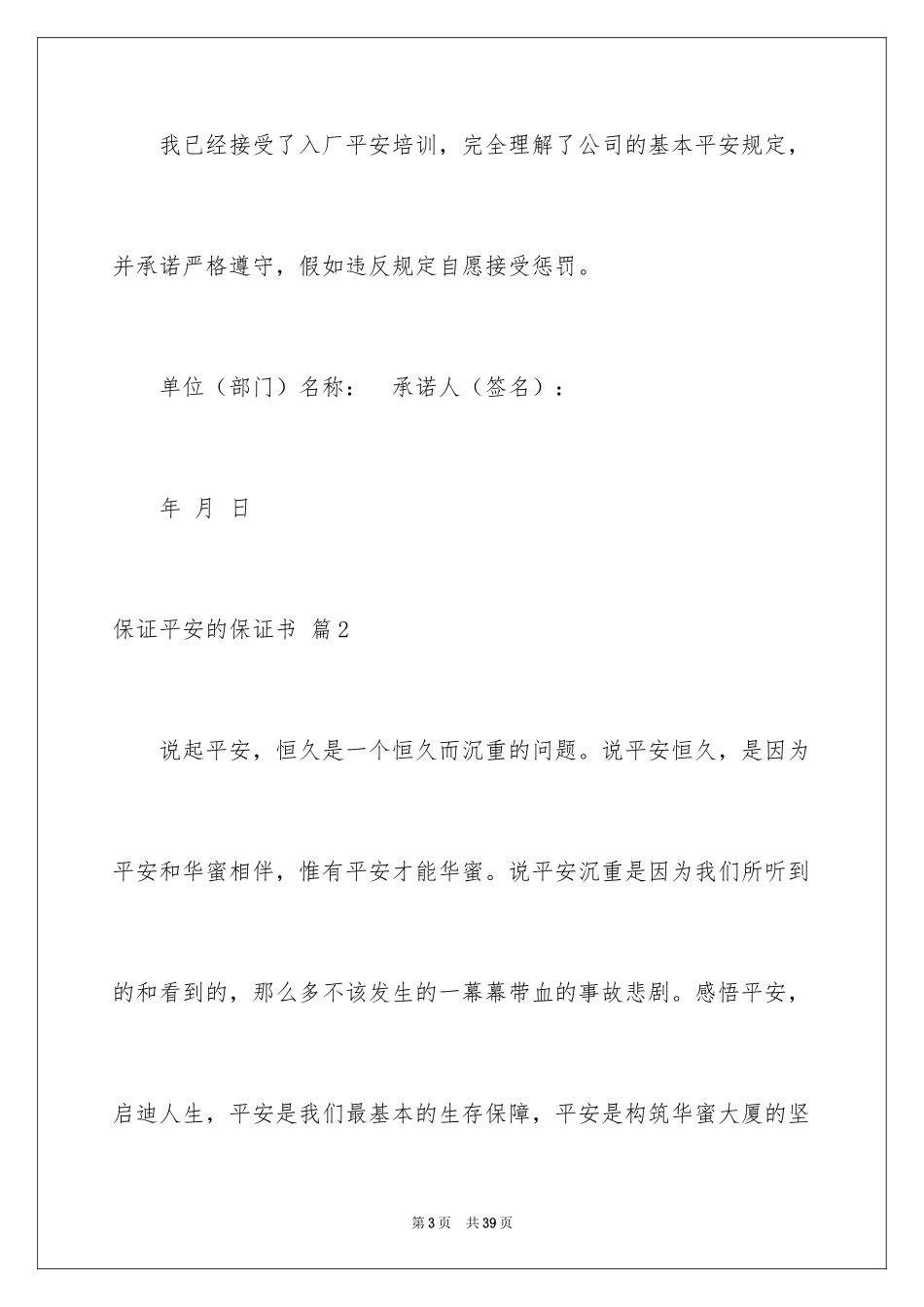 我已经接受了入厂平安培训，完全理解了公司的基本平安规定，并承诺严格遵守，假如违反规定自愿接受惩罚。

单位（部门）名称：　承诺人（签名）：

年 月 日

保证平安的保证书 篇2

说起平安，恒久是一个恒久而沉重的问题。说平安恒久，是因为平安和华蜜相伴，惟有平安才能华蜜。说平安沉重是因为我们所听到的和看到的，那么多不该发生的一幕幕带血的事故悲剧。感悟平安，启迪人生，平安是我们最基本的生存保障，平安是构筑华蜜大厦的坚

第3页　共39页